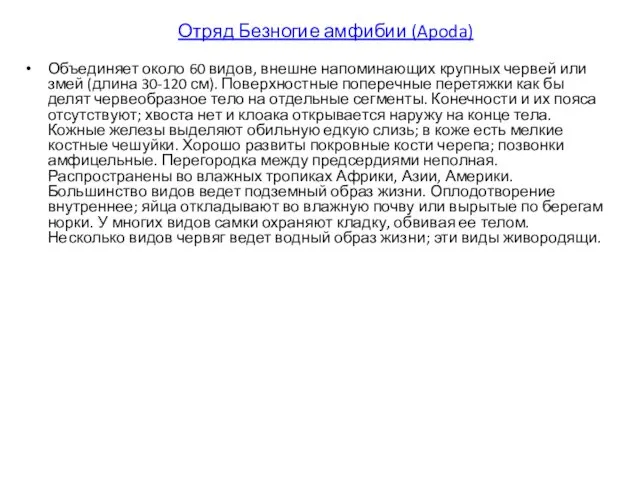 Отряд Безногие амфибии (Apoda)

• Объединяет около 60 видов, внешне напоминающих крупных червей или змей (длина 30-120 см). Поверхностные поперечные перетяжки как бы делят червеобразное тело на отдельные сегменты. Конечности и их пояса отсутствуют; хвоста нет и клоака открывается наружу на конце тела. Кожные железы выделяют обильную едкую слизь; в коже есть мелкие костные чешуйки. Хорошо развиты покровные кости черепа; позвонки амфицельные. Перегородка между предсердиями неполная. Распространены во влажных тропиках Африки, Азии, Америки. Большинство видов ведет подземный образ жизни. Оплодотворение внутреннее; яйца откладывают во влажную почву или вырытые по берегам норки. У многих видов самки охраняют кладку, обвивая ее телом. Несколько видов червяг ведет водный образ жизни; эти виды живородящи.